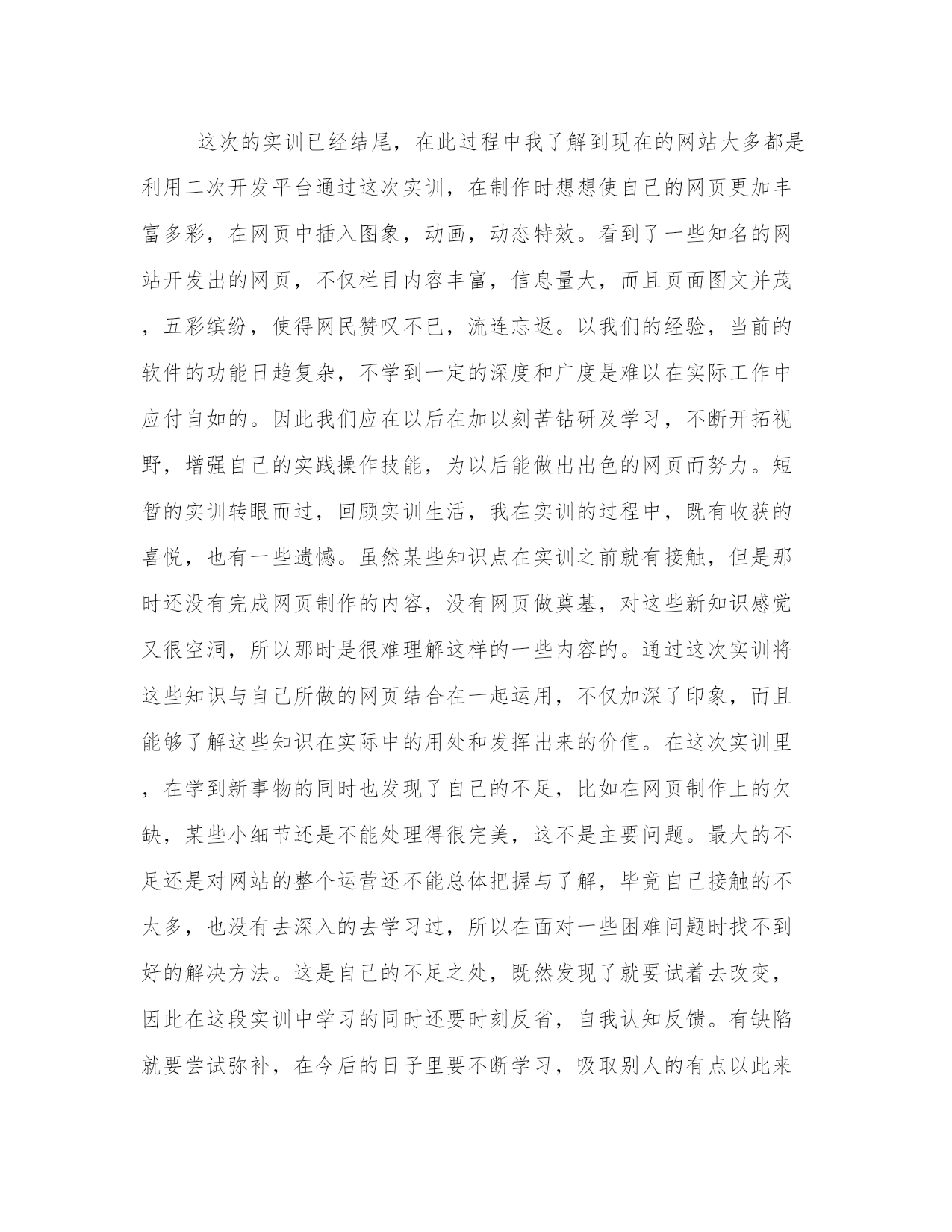 这次的实训已经结尾，在此过程中我了解到现在的网站大多都是利用二次开发平台通过这次实训，在制作时想想使自己的网页更加丰富多彩，在网页中插入图象，动画，动态特效。看到了一些知名的网站开发出的网页，不仅栏目内容丰富，信息量大，而且页面图文并茂，五彩缤纷，使得网民赞叹不已，流连忘返。以我们的经验，当前的软件的功能日趋复杂，不学到一定的深度和广度是难以在实际工作中应付自如的。因此我们应在以后在加以刻苦钻研及学习，不断开拓视野，增强自己的实践操作技能，为以后能做出出色的网页而努力。短暂的实训转眼而过，回顾实训生活，我在实训的过程中，既有收获的喜悦，也有一些遗憾。虽然某些知识点在实训之前就有接触，但是那时还没有完成网页制作的内容，没有网页做奠基，对这些新知识感觉又很空洞，所以那时是很难理解这样的一些内容的。通过这次实训将这些知识与自己所做的网页结合在一起运用，不仅加深了印象，而且能够了解这些知识在实际中的用处和发挥出来的价值。在这次实训里，在学到新事物的同时也发现了自己的不足，比如在网页制作上的欠缺，某些小细节还是不能处理得很完美，这不是主要问题。最大的不足还是对网站的整个运营还不能总体把握与了解，毕竟自己接触的不太多，也没有去深入的去学习过，所以在面对一些困难问题时找不到好的解决方法。这是自己的不足之处，既然发现了就要试着去改变，因此在这段实训中学习的同时还要时刻反省，自我认知反馈。有缺陷就要尝试弥补，在今后的日子里要不断学习，吸取别人的有点以此来